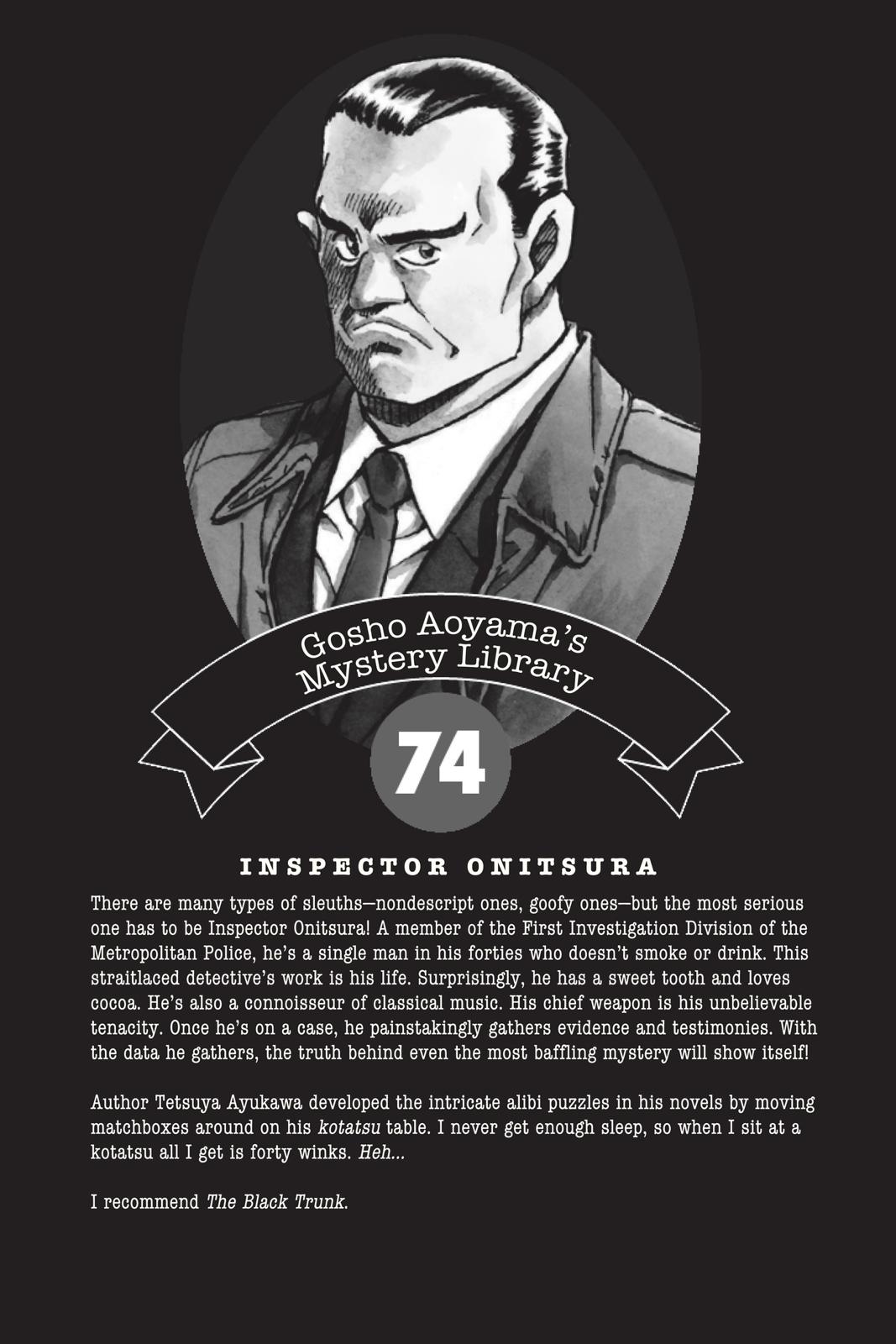 Gosho Aoyama's Mystery Library

74

INSPECTOR ONITSURA

There are many types of sleuths—nondescript ones, goofy ones—but the most serious one has to be Inspector Onitsura! A member of the First Investigation Division of the Metropolitan Police, he's a single man in his forties who doesn't smoke or drink. This straitlaced detective's work is his life. Surprisingly, he has a sweet tooth and loves cocoa. He's also a connoisseur of classical music. His chief weapon is his unbelievable tenacity. Once he's on a case, he painstakingly gathers evidence and testimonies. With the data he gathers, the truth behind even the most baffling mystery will show itself!

Author Tetsuya Ayukawa developed the intricate alibi puzzles in his novels by moving matchboxes around on his kotatsu table. I never get enough sleep, so when I sit at a kotatsu all I get is forty winks. Heh...

I recommend The Black Trunk.